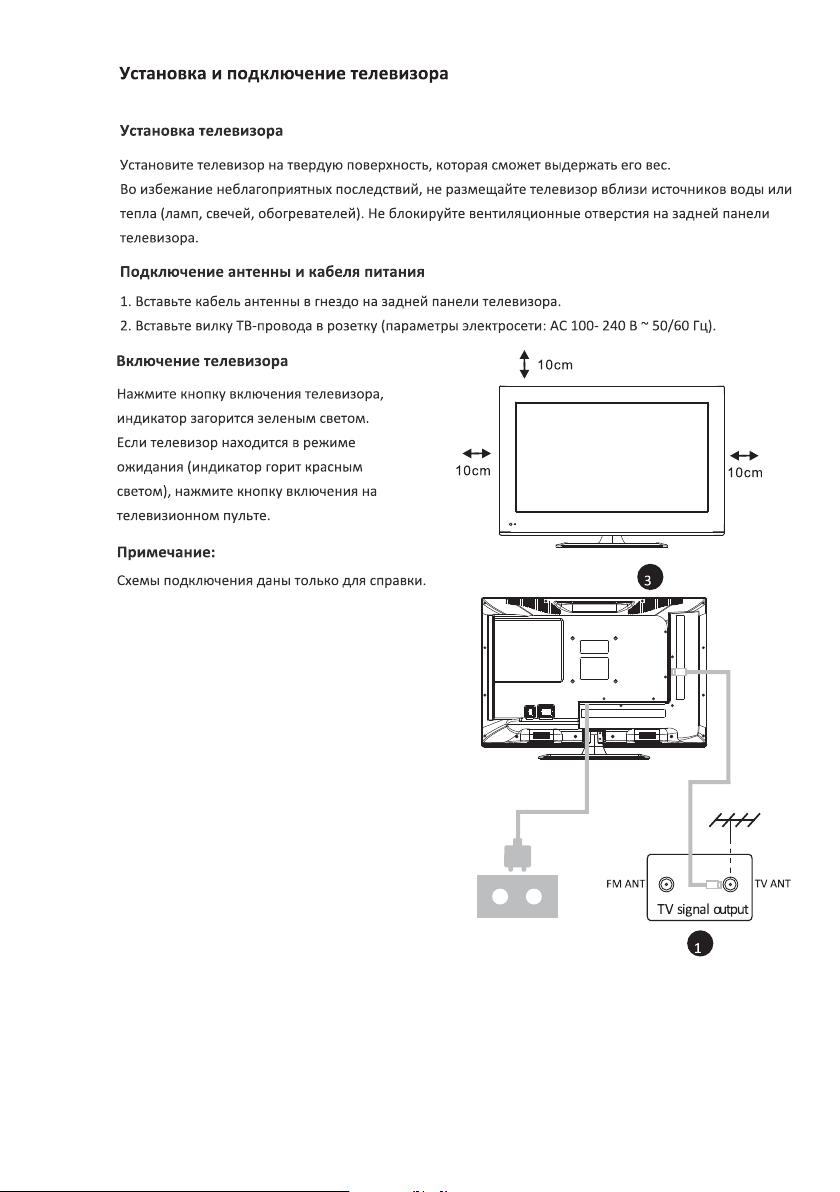 Установка и подключение телевизора

Установка телевизора

Установите телевизор на твердую поверхность, которая сможет выдержать его вес.
Во избежание неблагоприятных последствий, не размещайте телевизор вблизи источников воды или тепла (ламп, свечей, обогревателей). Не блокируйте вентиляционные отверстия на задней панели телевизора.

Подключение антенны и кабеля питания

1. Вставьте кабель антенны в гнездо на задней панели телевизора.
2. Вставьте вилку ТВ-провода в розетку (параметры электросети: AC 100- 240 В ~ 50/60 Гц).

Включение телевизора

Нажмите кнопку включения телевизора, индикатор загорится зеленым светом. Если телевизор находится в режиме ожидания (индикатор горит красным светом), нажмите кнопку включения на телевизионном пульте.

Примечание:

Схемы подключения даны только для справки.

10cm

10cm

10cm

3

FM ANT

TV ANT

TV signal output

1